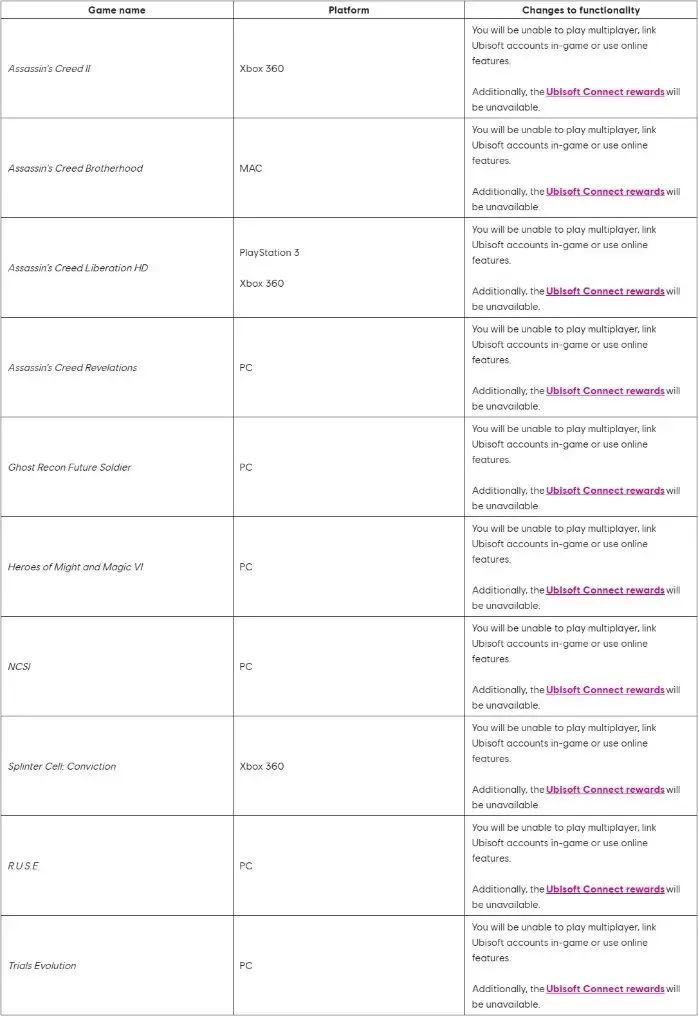 | Game name | Platform | Changes to functionality |
|---|---|---|
| Assassin's Creed II | Xbox 360 | You will be unable to play multiplayer, link Ubisoft accounts in-game or use online features. Additionally, the Ubisoft Connect rewards will be unavailable. |
| Assassin's Creed Brotherhood | MAC | You will be unable to play multiplayer, link Ubisoft accounts in-game or use online features. Additionally, the Ubisoft Connect rewards will be unavailable. |
| Assassin's Creed Liberation HD | PlayStation 3 Xbox 360 | You will be unable to play multiplayer, link Ubisoft accounts in-game or use online features. Additionally, the Ubisoft Connect rewards will be unavailable. |
| Assassin's Creed Revelations | PC | You will be unable to play multiplayer, link Ubisoft accounts in-game or use online features. Additionally, the Ubisoft Connect rewards will be unavailable. |
| Ghost Recon Future Soldier | PC | You will be unable to play multiplayer, link Ubisoft accounts in-game or use online features. Additionally, the Ubisoft Connect rewards will be unavailable. |
| Heroes of Might and Magic VI | PC | You will be unable to play multiplayer, link Ubisoft accounts in-game or use online features. Additionally, the Ubisoft Connect rewards will be unavailable. |
| NCSI | PC | You will be unable to play multiplayer, link Ubisoft accounts in-game or use online features. Additionally, the Ubisoft Connect rewards will be unavailable. |
| Splinter Cell: Conviction | Xbox 360 | You will be unable to play multiplayer, link Ubisoft accounts in-game or use online features. Additionally, the Ubisoft Connect rewards will be unavailable. |
| R.U.S.E | PC | You will be unable to play multiplayer, link Ubisoft accounts in-game or use online features. Additionally, the Ubisoft Connect rewards will be unavailable. |
| Trials Evolution | PC | You will be unable to play multiplayer, link Ubisoft accounts in-game or use online features. Additionally, the Ubisoft Connect rewards will be unavailable. |